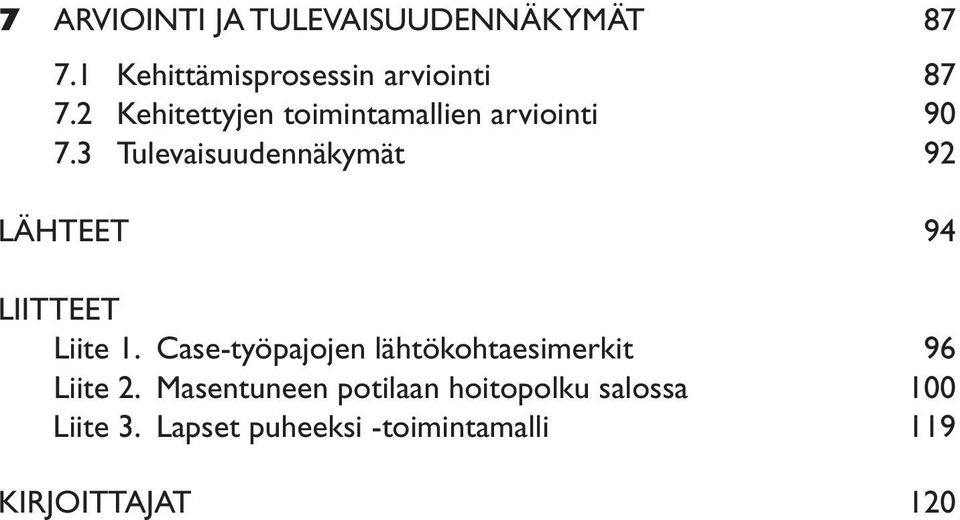 7 ARVIOINTI JA TULEVAISUUDENNÄKYMÄT 87

7.1 Kehittämisprosessin arviointi 87
7.2 Kehitettyjen toimintamallien arviointi 90
7.3 Tulevaisuudennäkymät 92

LÄHTEET 94

LIITTEET
Liite 1. Case-työpajojen lähtökohtaesimerkit 96
Liite 2. Masentuneen potilaan hoitopolku salossa 100
Liite 3. Lapset puheeksi -toimintamalli 119

KIRJOITTAJAT 120